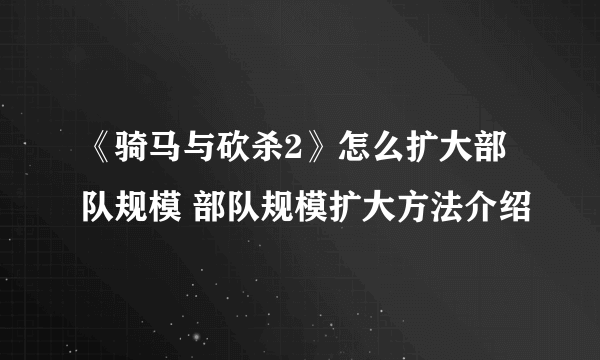 《骑马与砍杀2》怎么扩大部队规模 部队规模扩大方法介绍